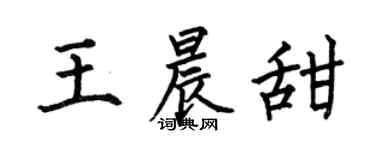 王晨甜
词典网